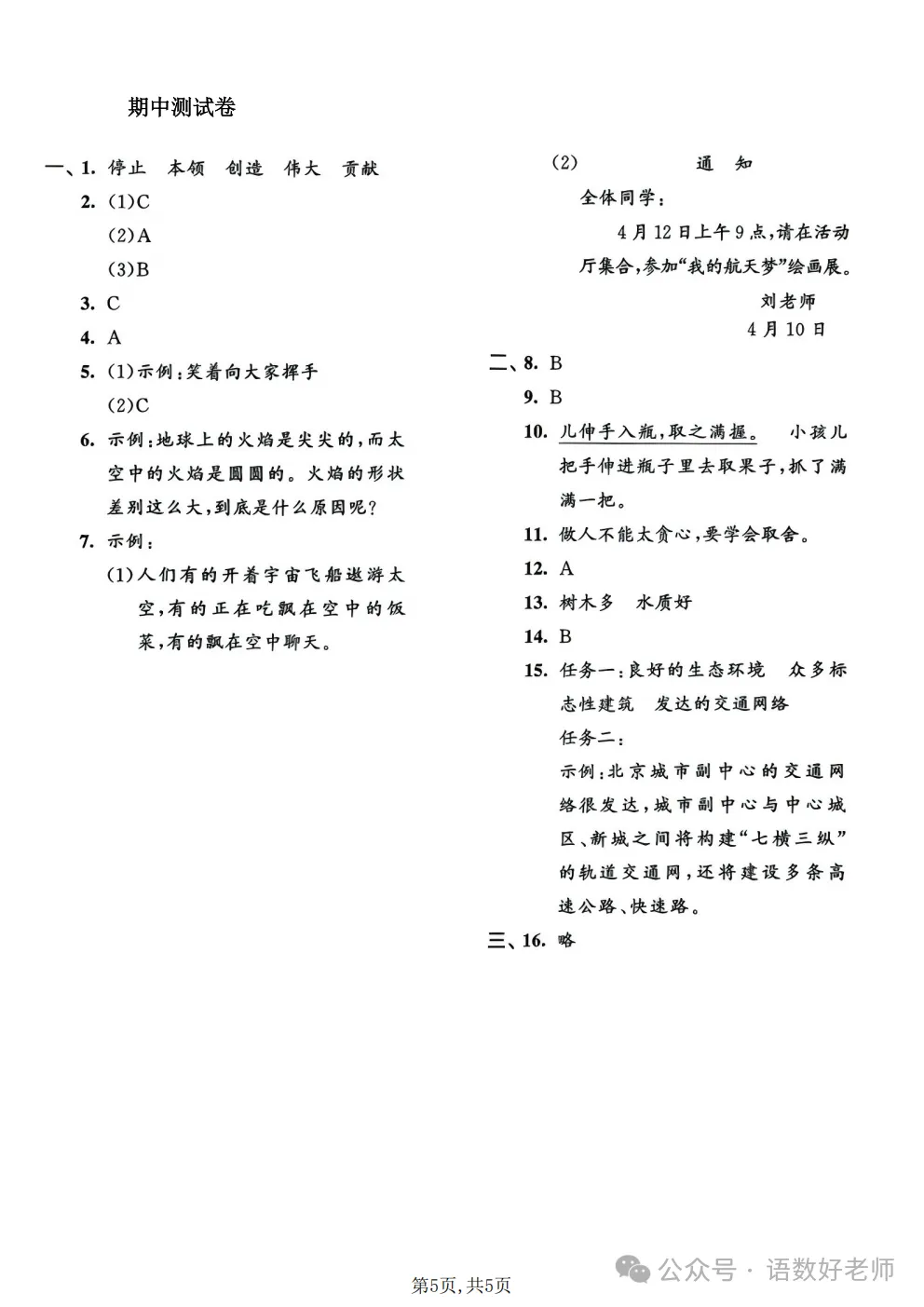 期中测试卷

一、1. 停止　本领　创造　伟大　贡献

2. (1)C

(2)A

(3)B

3. C

4. A

5. (1)示例:笑着向大家挥手

(2)C

6. 示例:地球上的火焰是尖尖的,而太空中的火焰是圆圆的。火焰的形状差别这么大,到底是什么原因呢?

7. 示例:

(1)人们有的开着宇宙飞船遨游太空,有的正在吃飘在空中的饭菜,有的飘在空中聊天。

(2)　　　　通　知

全体同学:

4月12日上午9点,请在活动厅集合,参加“我的航天梦”绘画展。

刘老师

4月10日

二、8. B

9. B

10. 儿伸手入瓶,取之满握。　小孩儿把手伸进瓶子里去取果子,抓了满满一把。

11. 做人不能太贪心,要学会取舍。

12. A

13. 树木多　水质好

14. B

15. 任务一:良好的生态环境　众多标志性建筑　发达的交通网络

任务二:

示例:北京城市副中心的交通网络很发达,城市副中心与中心城区、新城之间将构建“七横三纵”的轨道交通网,还将建设多条高速公路、快速路。

三、16. 略

公众号 · 语数好老师

第5页,共5页